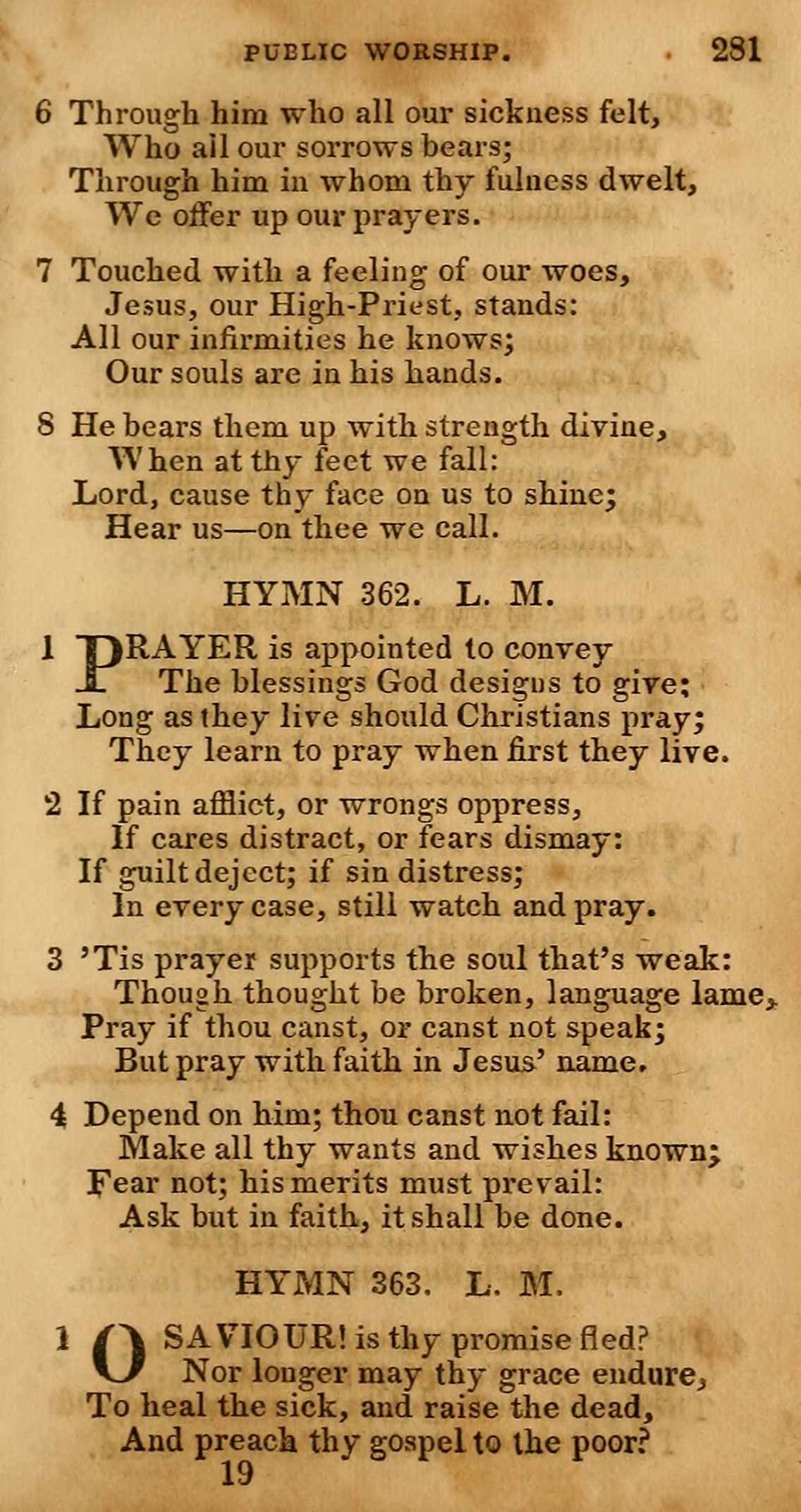 PUBLIC WORSHIP. 281

6 Through him who all our sickness felt,
Who all our sorrows bears;
Through him in whom thy fulness dwelt,
We offer up our prayers.

7 Touched with a feeling of our woes,
Jesus, our High-Priest, stands:
All our infirmities he knows;
Our souls are in his hands.

8 He bears them up with strength divine,
When at thy feet we fall:
Lord, cause thy face on us to shine;
Hear us—on thee we call.

HYMN 362. L. M.

1 PRAYER is appointed to convey
The blessings God designs to give;
Long as they live should Christians pray;
They learn to pray when first they live.

2 If pain afflict, or wrongs oppress,
If cares distract, or fears dismay:
If guilt deject; if sin distress;
In every case, still watch and pray.

3 'Tis prayer supports the soul that's weak:
Though thought be broken, language lame,
Pray if thou canst, or canst not speak;
But pray with faith in Jesus' name.

4 Depend on him; thou canst not fail:
Make all thy wants and wishes known;
Fear not; his merits must prevail:
Ask but in faith, it shall be done.

HYMN 363. L. M.

1 O SAVIOUR! is thy promise fled?
Nor longer may thy grace endure,
To heal the sick, and raise the dead,
And preach thy gospel to the poor?
19